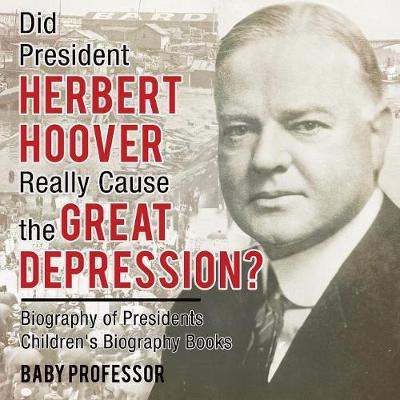 BARD

Did President HERBERT HOOVER Really Cause the GREAT DEPRESSION?

Biography of Presidents
Children's Biography Books

BABY PROFESSOR